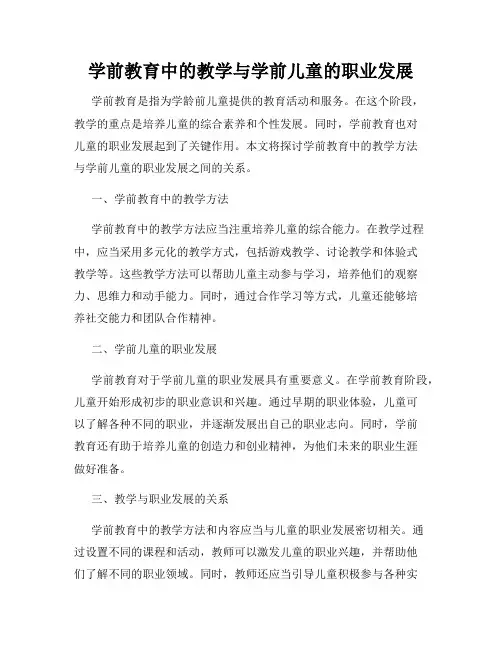 学前教育中的教学与学前儿童的职业发展

学前教育是指为学龄前儿童提供的教育活动和服务。在这个阶段，教学的重点是培养儿童的综合素养和个性发展。同时，学前教育也对儿童的职业发展起到了关键作用。本文将探讨学前教育中的教学方法与学前儿童的职业发展之间的关系。

一、学前教育中的教学方法

学前教育中的教学方法应当注重培养儿童的综合能力。在教学过程中，应当采用多元化的教学方式，包括游戏教学、讨论教学和体验式教学等。这些教学方法可以帮助儿童主动参与学习，培养他们的观察力、思维力和动手能力。同时，通过合作学习等方式，儿童还能够培养社交能力和团队合作精神。

二、学前儿童的职业发展

学前教育对于学前儿童的职业发展具有重要意义。在学前教育阶段，儿童开始形成初步的职业意识和兴趣。通过早期的职业体验，儿童可以了解各种不同的职业，并逐渐发展出自己的职业志向。同时，学前教育还有助于培养儿童的创造力和创业精神，为他们未来的职业生涯做好准备。

三、教学与职业发展的关系

学前教育中的教学方法和内容应当与儿童的职业发展密切相关。通过设置不同的课程和活动，教师可以激发儿童的职业兴趣，并帮助他们了解不同的职业领域。同时，教师还应当引导儿童积极参与各种实